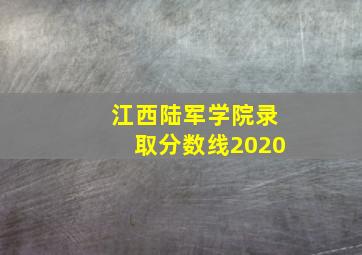 江西陆军学院录取分数线2020